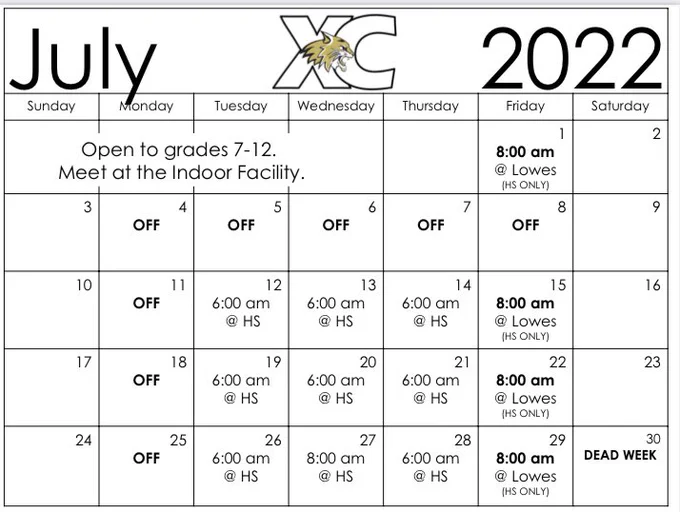 July XC 2022

| Sunday | Monday | Tuesday | Wednesday | Thursday | Friday | Saturday |
|---|---|---|---|---|---|---|
| Open to grades 7-12. Meet at the Indoor Facility. | | | | | 1 **8:00 am** @ Lowes (HS ONLY) | 2 |
| 3 | 4 **OFF** | 5 **OFF** | 6 **OFF** | 7 **OFF** | 8 **OFF** | 9 |
| 10 | 11 **OFF** | 12 6:00 am @ HS | 13 6:00 am @ HS | 14 6:00 am @ HS | 15 **8:00 am** @ Lowes (HS ONLY) | 16 |
| 17 | 18 **OFF** | 19 6:00 am @ HS | 20 6:00 am @ HS | 21 6:00 am @ HS | 22 **8:00 am** @ Lowes (HS ONLY) | 23 |
| 24 | 25 **OFF** | 26 6:00 am @ HS | 27 8:00 am @ HS | 28 6:00 am @ HS | 29 **8:00 am** @ Lowes (HS ONLY) | 30 **DEAD WEEK** |